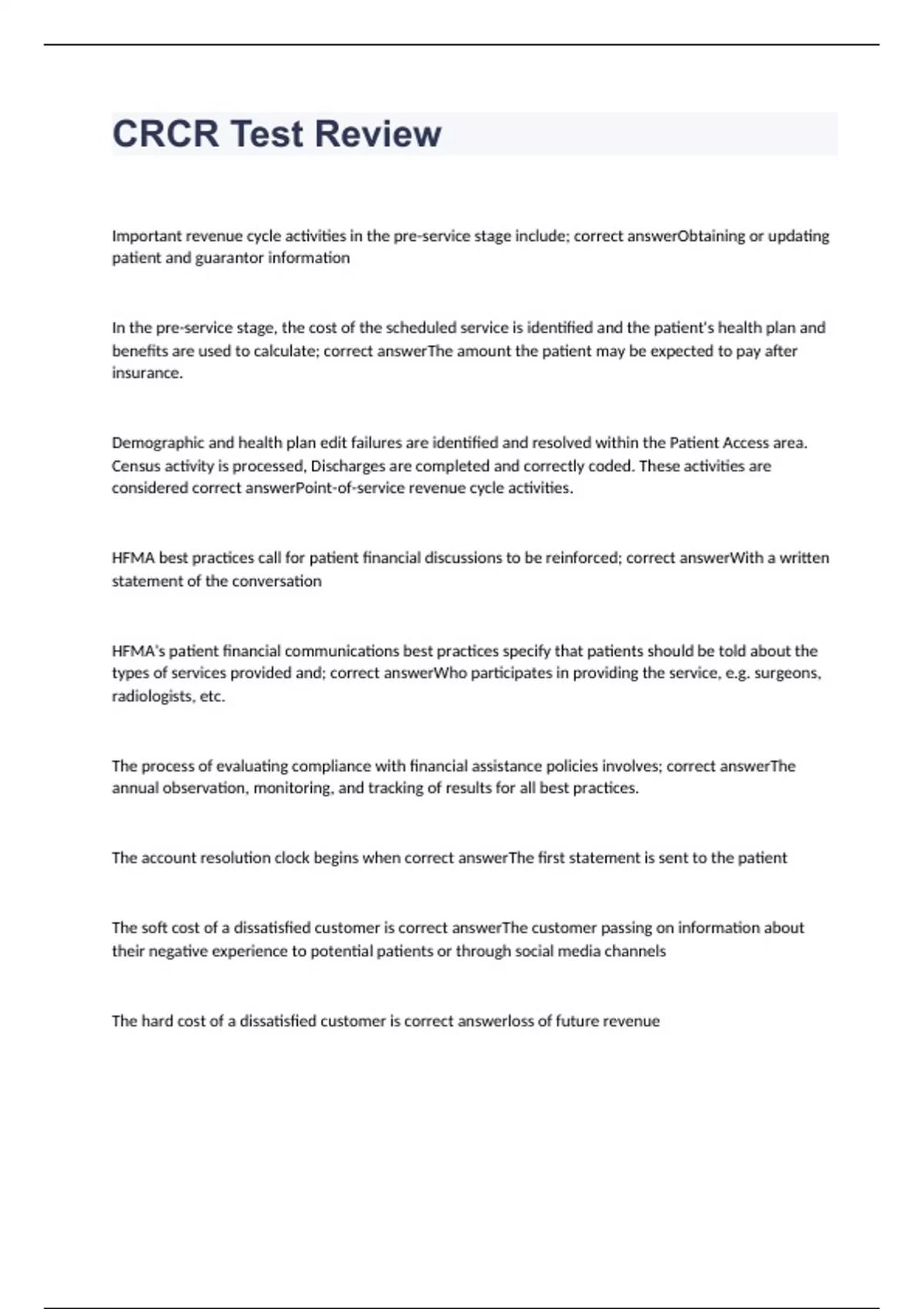 CRCR Test Review

Important revenue cycle activities in the pre-service stage include; correct answerObtaining or updating patient and guarantor information

In the pre-service stage, the cost of the scheduled service is identified and the patient's health plan and benefits are used to calculate; correct answerThe amount the patient may be expected to pay after insurance.

Demographic and health plan edit failures are identified and resolved within the Patient Access area. Census activity is processed, Discharges are completed and correctly coded. These activities are considered correct answerPoint-of-service revenue cycle activities.

HFMA best practices call for patient financial discussions to be reinforced; correct answerWith a written statement of the conversation

HFMA's patient financial communications best practices specify that patients should be told about the types of services provided and; correct answerWho participates in providing the service, e.g. surgeons, radiologists, etc.

The process of evaluating compliance with financial assistance policies involves; correct answerThe annual observation, monitoring, and tracking of results for all best practices.

The account resolution clock begins when correct answerThe first statement is sent to the patient

The soft cost of a dissatisfied customer is correct answerThe customer passing on information about their negative experience to potential patients or through social media channels

The hard cost of a dissatisfied customer is correct answerloss of future revenue